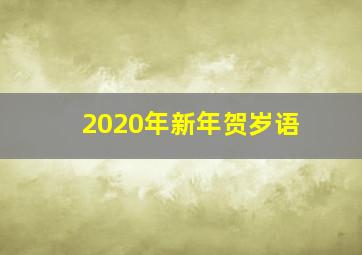 2020年新年贺岁语